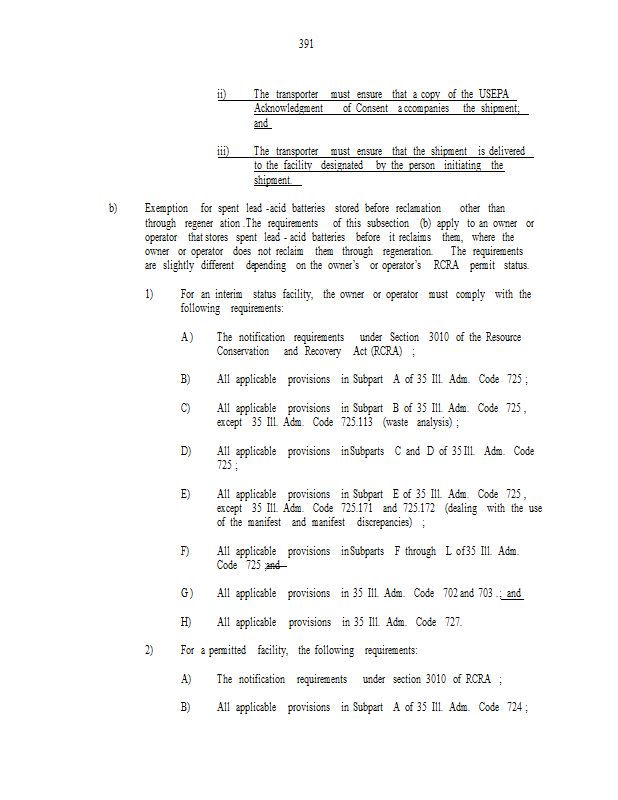 391

ii) The transporter must ensure that a copy of the USEPA Acknowledgment of Consent accompanies the shipment; and

iii) The transporter must ensure that the shipment is delivered to the facility designated by the person initiating the shipment.

b) Exemption for spent lead-acid batteries stored before reclamation other than through regeneration. The requirements of this subsection (b) apply to an owner or operator that stores spent lead-acid batteries before it reclaims them, where the owner or operator does not reclaim them through regeneration. The requirements are slightly different depending on the owner's or operator's RCRA permit status.

1) For an interim status facility, the owner or operator must comply with the following requirements:

A) The notification requirements under Section 3010 of the Resource Conservation and Recovery Act (RCRA);

B) All applicable provisions in Subpart A of 35 Ill. Adm. Code 725;

C) All applicable provisions in Subpart B of 35 Ill. Adm. Code 725, except 35 Ill. Adm. Code 725.113 (waste analysis);

D) All applicable provisions in Subparts C and D of 35 Ill. Adm. Code 725;

E) All applicable provisions in Subpart E of 35 Ill. Adm. Code 725, except 35 Ill. Adm. Code 725.171 and 725.172 (dealing with the use of the manifest and manifest discrepancies);

F) All applicable provisions in Subparts F through L of 35 Ill. Adm. Code 725; and

G) All applicable provisions in 35 Ill. Adm. Code 702 and 703.; and

H) All applicable provisions in 35 Ill. Adm. Code 727.

2) For a permitted facility, the following requirements:

A) The notification requirements under section 3010 of RCRA;

B) All applicable provisions in Subpart A of 35 Ill. Adm. Code 724;